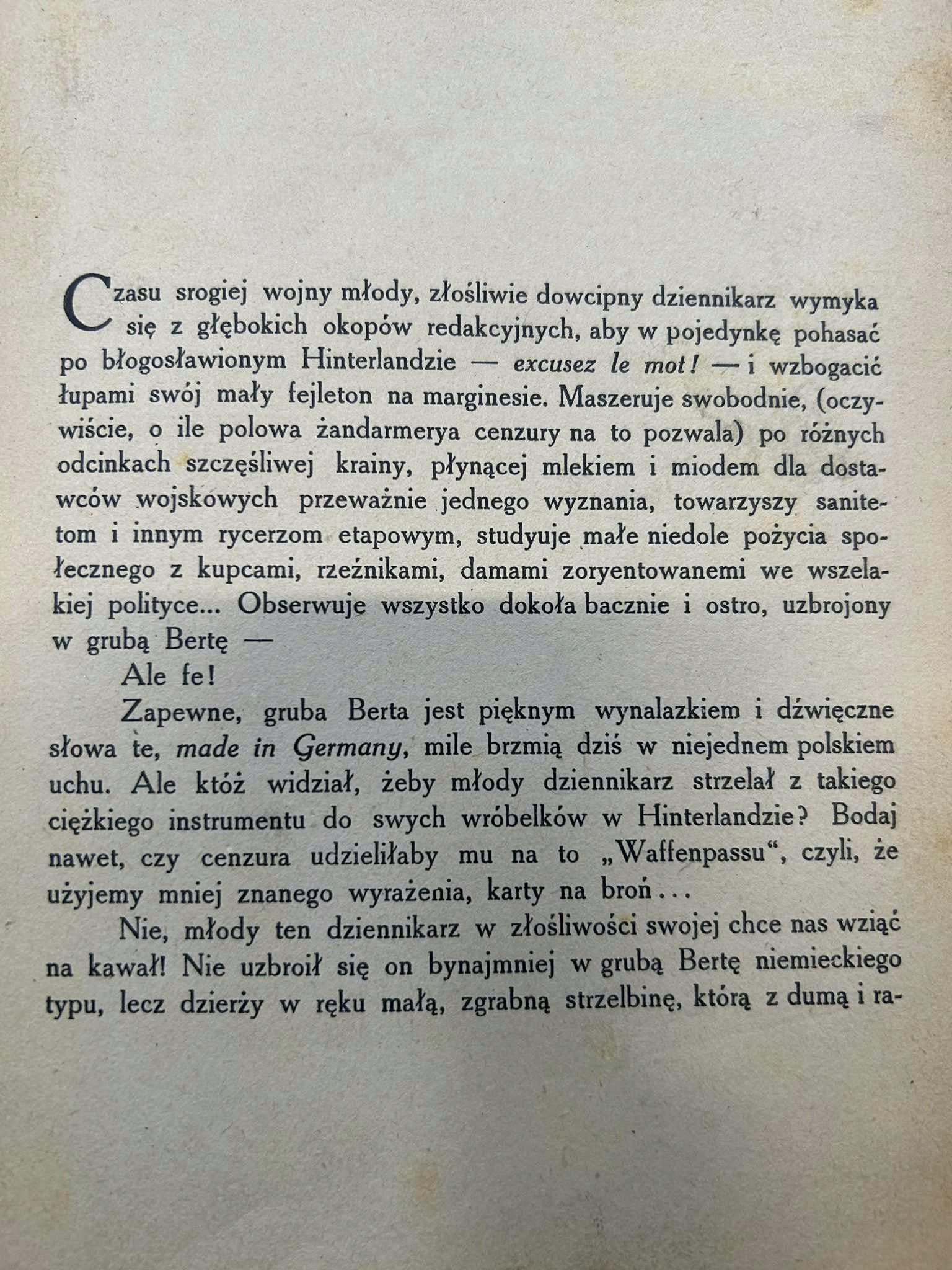 Czasu srogiej wojny młody, złośliwie dowcipny dziennikarz wymyka się z głębokich okopów redakcyjnych, aby w pojedynkę pohasać po błogosławionym Hinterlandzie — excusez le mot! — i wzbogacić łupami swój mały fejleton na marginesie. Maszeruje swobodnie, (oczywiście, o ile polowa żandarmerya cenzury na to pozwala) po różnych odcinkach szczęśliwej krainy, płynącej mlekiem i miodem dla dostawców wojskowych przeważnie jednego wyznania, towarzyszy sanitetom i innym rycerzom etapowym, studyuje małe niedole pożycia społecznego z kupcami, rzeźnikami, damami zoryentowanemi we wszelakiej polityce... Obserwuje wszystko dokoła bacznie i ostro, uzbrojony w grubą Bertę —

Ale fe!

Zapewne, gruba Berta jest pięknym wynalazkiem i dźwięczne słowa te, made in Germany, mile brzmią dziś w niejednem polskiem uchu. Ale któż widział, żeby młody dziennikarz strzelał z takiego ciężkiego instrumentu do swych wróbelków w Hinterlandzie? Bodaj nawet, czy cenzura udzieliłaby mu na to „Waffenpassu“, czyli, że użyjemy mniej znanego wyrażenia, karty na broń...

Nie, młody ten dziennikarz w złośliwości swojej chce nas wziąć na kawał! Nie uzbroił się on bynajmniej w grubą Bertę niemieckiego typu, lecz dzierży w ręku małą, zgrabną strzelbinę, którą z dumą i ra-